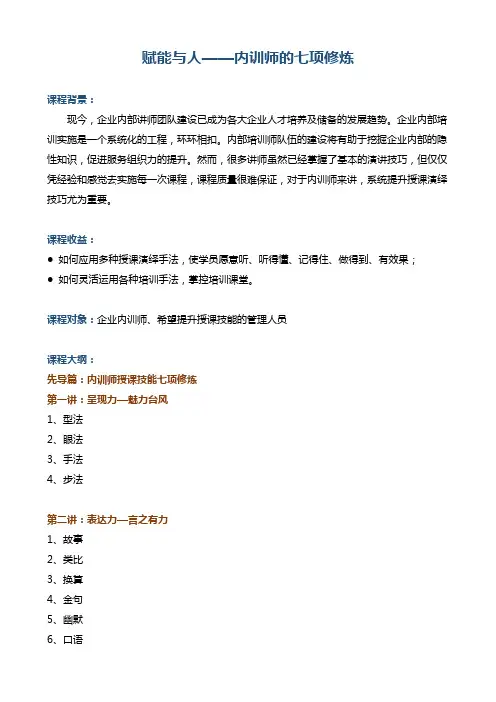 赋能与人——内训师的七项修炼

课程背景：

现今，企业内部讲师团队建设已成为各大企业人才培养及储备的发展趋势。企业内部培训实施是一个系统化的工程，环环相扣。内部培训师队伍的建设将有助于挖掘企业内部的隐性知识，促进服务组织力的提升。然而，很多讲师虽然已经掌握了基本的演讲技巧，但仅仅凭经验和感觉去实施每一次课程，课程质量很难保证，对于内训师来讲，系统提升授课演绎技巧尤为重要。

课程收益：

● 如何应用多种授课演绎手法，使学员愿意听、听得懂、记得住、做得到、有效果；
● 如何灵活运用各种培训手法，掌控培训课堂。

课程对象：企业内训师、希望提升授课技能的管理人员

课程大纲：
先导篇：内训师授课技能七项修炼
第一讲：呈现力—魅力台风
1、型法
2、眼法
3、手法
4、步法

第二讲：表达力—言之有力
1、故事
2、类比
3、换算
4、金句
5、幽默
6、口语